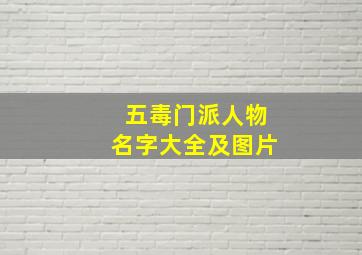 五毒门派人物
名字大全及图片